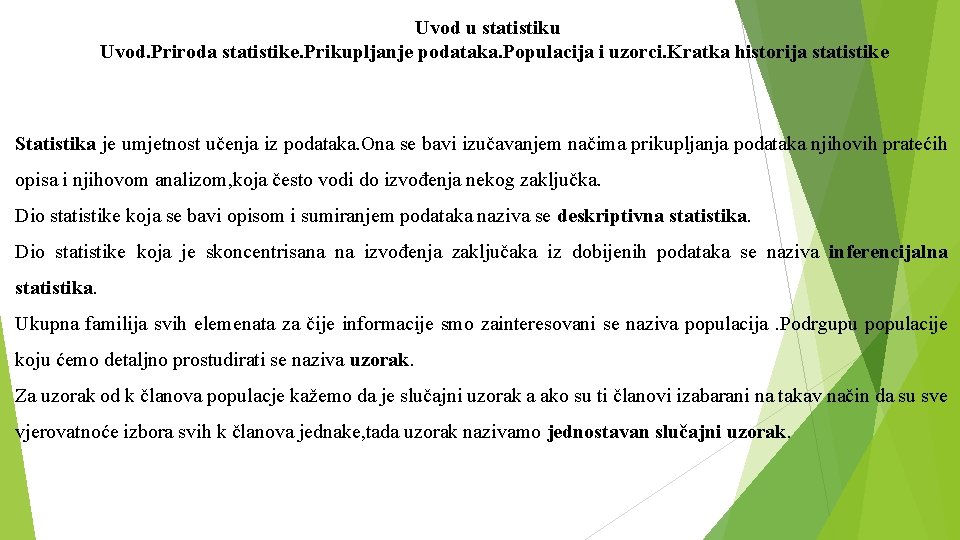 Uvod u statistiku
Uvod.Priroda statistike.Prikupljanje podataka.Populacija i uzorci.Kratka historija statistike

Statistika je umjetnost učenja iz podataka.Ona se bavi izučavanjem načima prikupljanja podataka njihovih pratećih opisa i njihovom analizom,koja često vodi do izvođenja nekog zaključka.

Dio statistike koja se bavi opisom i sumiranjem podataka naziva se deskriptivna statistika.

Dio statistike koja je skoncentrisana na izvođenja zaključaka iz dobijenih podataka se naziva inferencijalna statistika.

Ukupna familija svih elemenata za čije informacije smo zainteresovani se naziva populacija .Podrgupu populacije koju ćemo detaljno prostudirati se naziva uzorak.

Za uzorak od k članova populacje kažemo da je slučajni uzorak a ako su ti članovi izabarani na takav način da su sve vjerovatnoće izbora svih k članova jednake,tada uzorak nazivamo jednostavan slučajni uzorak.